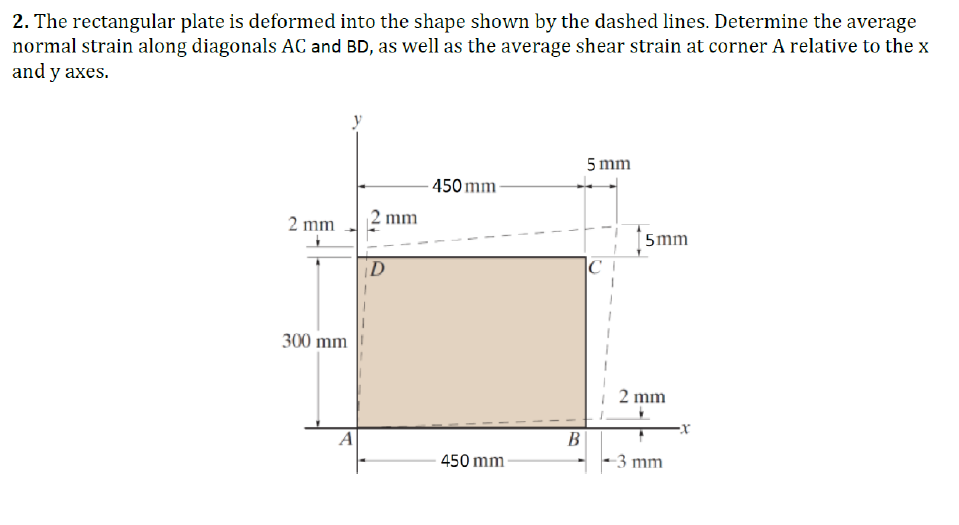 **2.** The rectangular plate is deformed into the shape shown by the dashed lines. Determine the average normal strain along diagonals AC and BD, as well as the average shear strain at corner A relative to the x and y axes.

y

5 mm

450 mm

2 mm

2 mm

5mm

D

C

300 mm

2 mm

x

A

B

450 mm

3 mm